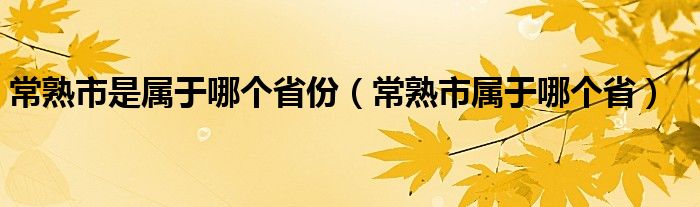 常熟市是属于哪个省份（常熟市属于哪个省）